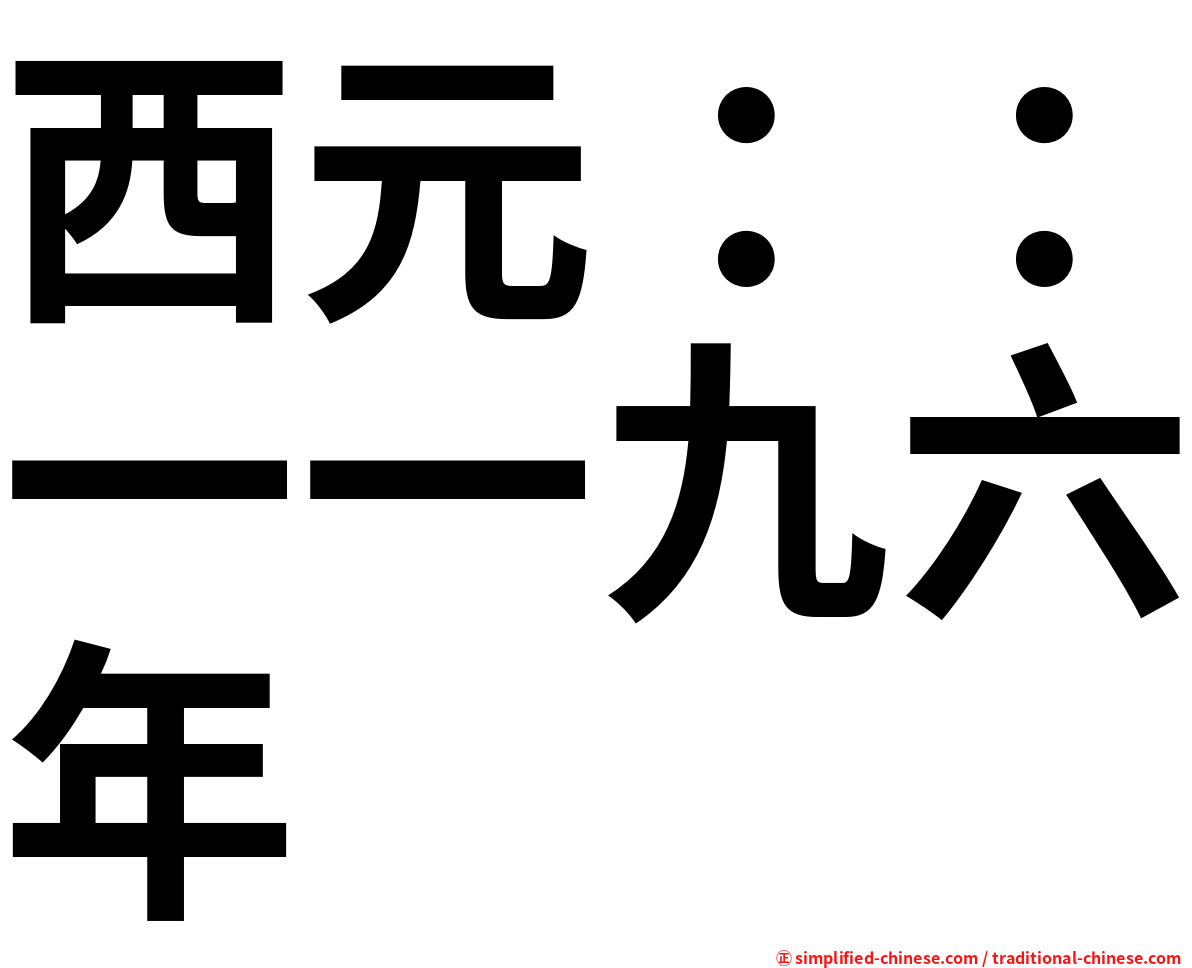 西元：：一一九六年

㊣ simplified-chinese.com / traditional-chinese.com